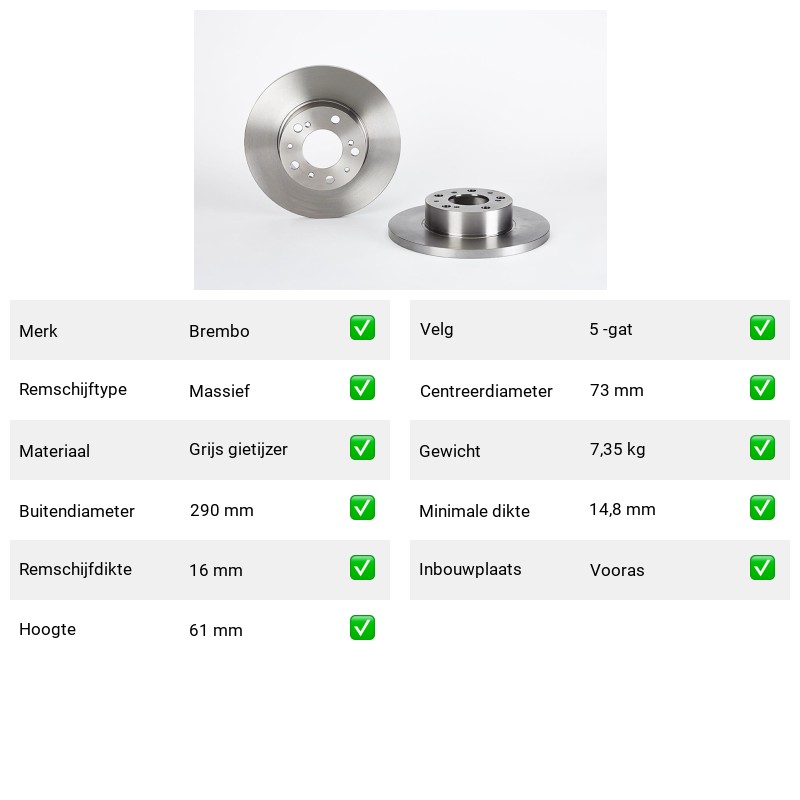 | Merk | Brembo | ✅ |
|---|---|---|
| Remschijftype | Massief | ✅ |
| Materiaal | Grijs gietijzer | ✅ |
| Buitendiameter | 290 mm | ✅ |
| Remschijfdikte | 16 mm | ✅ |
| Hoogte | 61 mm | ✅ |

| Velg | 5 -gat | ✅ |
|---|---|---|
| Centreerdiameter | 73 mm | ✅ |
| Gewicht | 7,35 kg | ✅ |
| Minimale dikte | 14,8 mm | ✅ |
| Inbouwplaats | Vooras | ✅ |